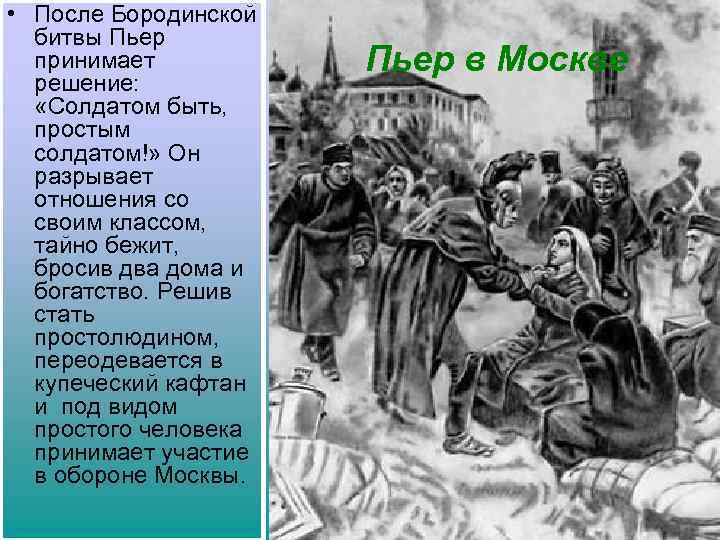 • После Бородинской битвы Пьер принимает решение: «Солдатом быть, простым солдатом!» Он разрывает отношения со своим классом, тайно бежит, бросив два дома и богатство. Решив стать простолюдином, переодевается в купеческий кафтан и под видом простого человека принимает участие в обороне Москвы.

Пьер в Москве